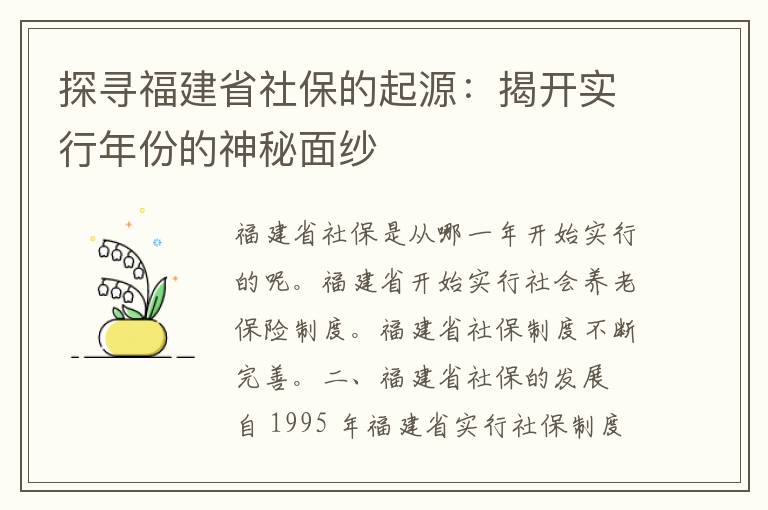 探寻福建省社保的起源：揭开实行年份的神秘面纱

福建省社保是从哪一年开始实行的呢。福建省开始实行社会养老保险制度。福建省社保制度不断完善。二、福建省社保的发展
自 1995 年福建省实行社保制度